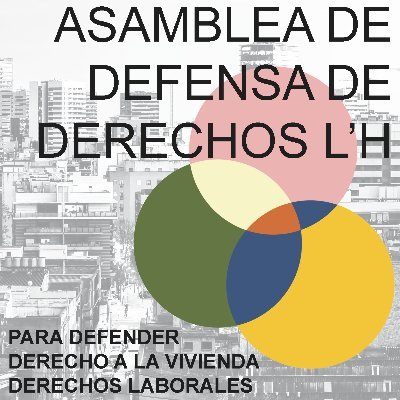 ASAMBLEA DE DEFENSA DE DERECHOS L'H

PARA DEFENDER
DERECHO A LA VIVIENDA
DERECHOS LABORALES